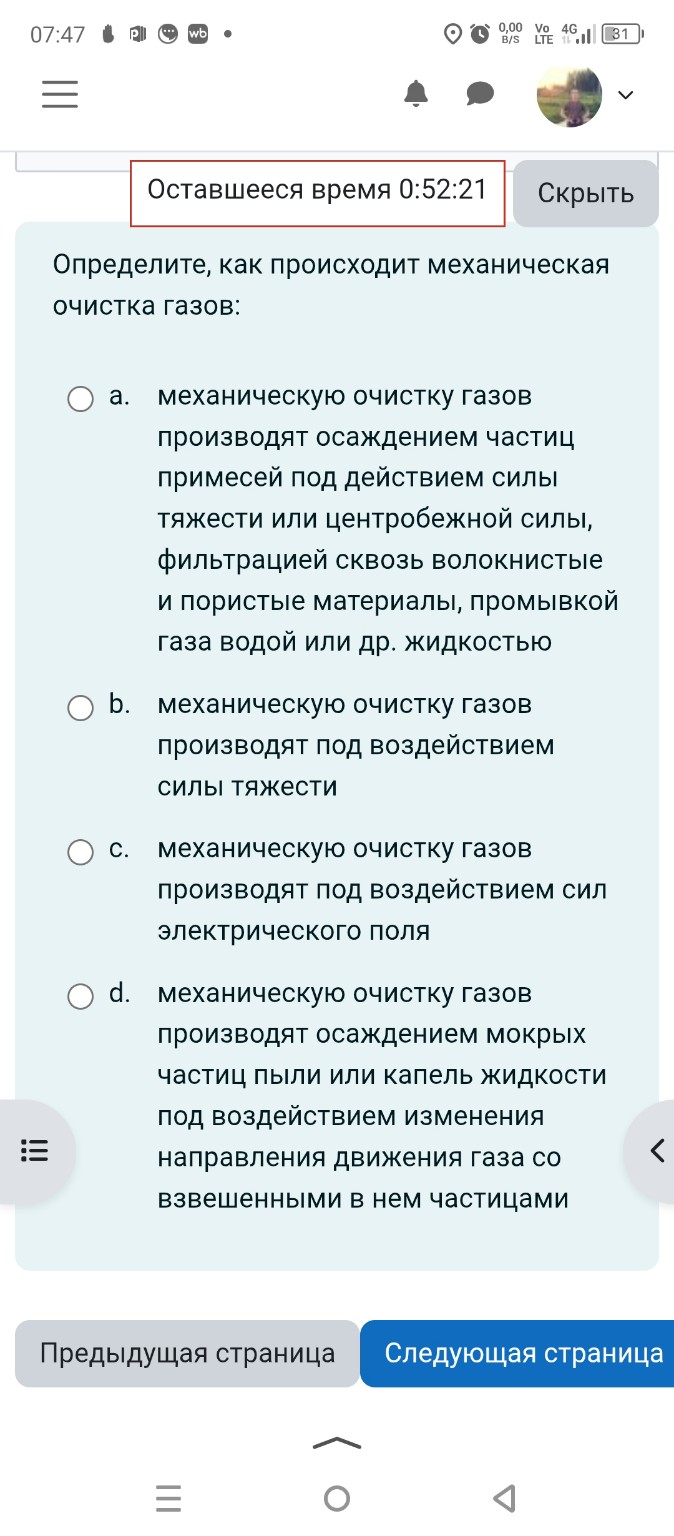 07:47 wb • 0,00 B/S Vo LTE 4G 31

Оставшееся время 0:52:21

Скрыть

Определите, как происходит механическая очистка газов:

a. механическую очистку газов производят осаждением частиц примесей под действием силы тяжести или центробежной силы, фильтрацией сквозь волокнистые и пористые материалы, промывкой газа водой или др. жидкостью

b. механическую очистку газов производят под воздействием силы тяжести

c. механическую очистку газов производят под воздействием сил электрического поля

d. механическую очистку газов производят осаждением мокрых частиц пыли или капель жидкости под воздействием изменения направления движения газа со взвешенными в нем частицами

Предыдущая страница

Следующая страница